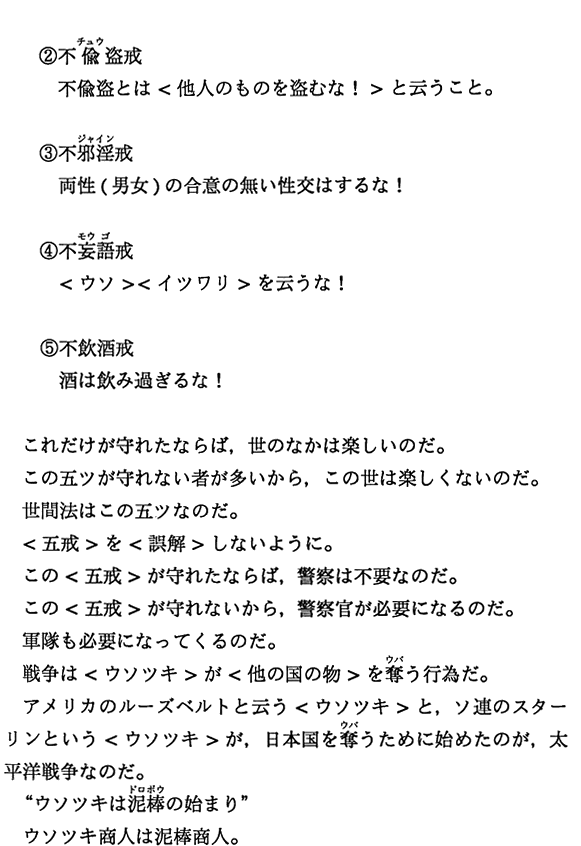 ②不偸盗戒（チュウ）
不偸盗とは＜他人のものを盗むな！＞と云うこと。

③不邪淫戒（ジャイン）
両性（男女）の合意の無い性交はするな！

④不妄語戒（モウゴ）
＜ウソ＞＜イツワリ＞を云うな！

⑤不飲酒戒
酒は飲み過ぎるな！

これだけが守れたならば，世のなかは楽しいのだ。
この五ツが守れない者が多いから，この世は楽しくないのだ。
世間法はこの五ツなのだ。
＜五戒＞を＜誤解＞しないように。
この＜五戒＞が守れたならば，警察は不要なのだ。
この＜五戒＞が守れないから，警察官が必要になるのだ。
軍隊も必要になってくるのだ。
戦争は＜ウソツキ＞が＜他の国の物＞を奪（ウバ）う行為だ。
アメリカのルーズベルトと云う＜ウソツキ＞と，ソ連のスターリンという＜ウソツキ＞が，日本国を奪（ウバ）うために始めたのが，太平洋戦争なのだ。
“ウソツキは泥棒（ドロボウ）の始まり”
ウソツキ商人は泥棒商人。